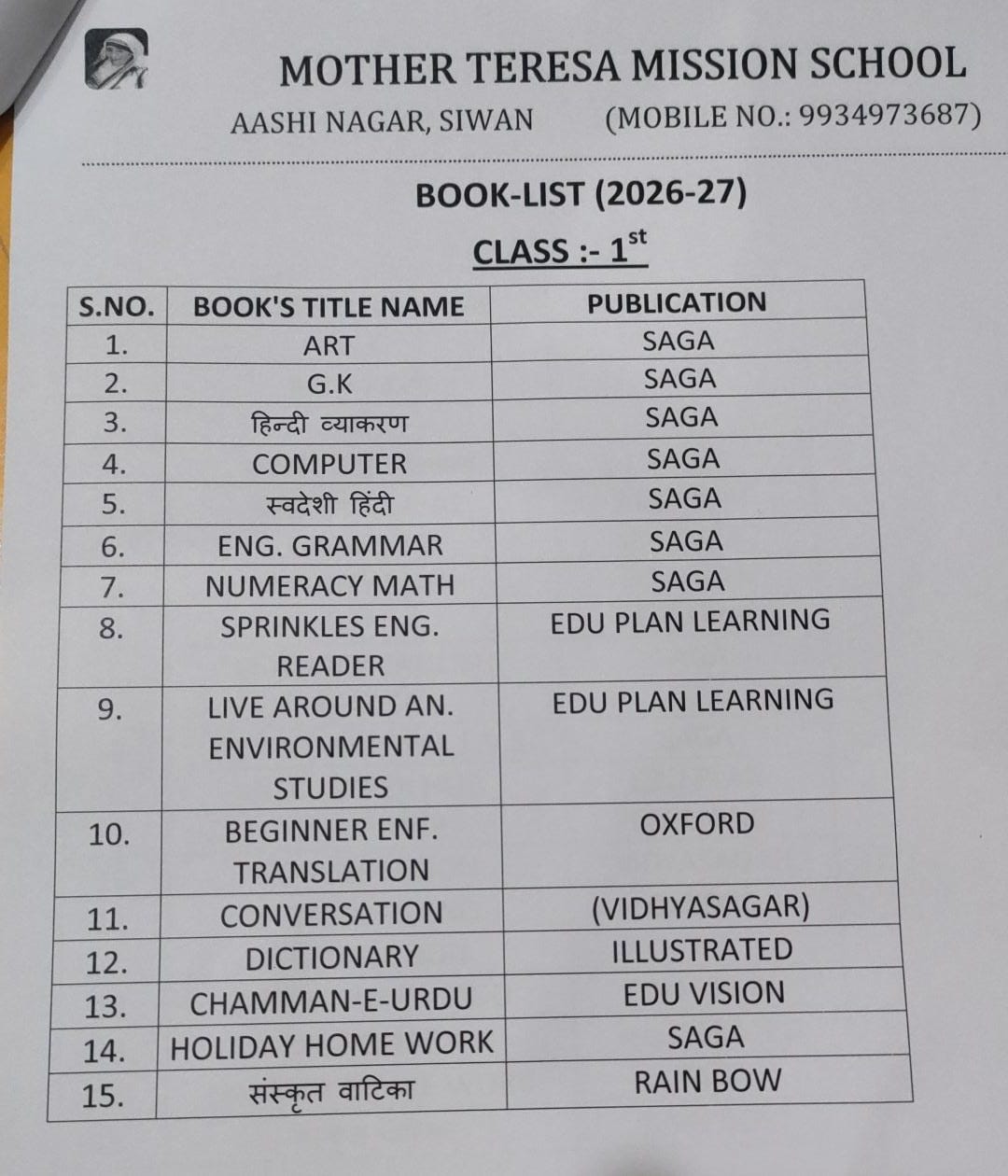 MOTHER TERESA MISSION SCHOOL
AASHI NAGAR, SIWAN (MOBILE NO.: 9934973687)

BOOK-LIST (2026-27)

CLASS :- 1$^{st}$

| S.NO. | BOOK'S TITLE NAME | PUBLICATION |
|---|---|---|
| 1. | ART | SAGA |
| 2. | G.K | SAGA |
| 3. | हिन्दी व्याकरण | SAGA |
| 4. | COMPUTER | SAGA |
| 5. | स्वदेशी हिंदी | SAGA |
| 6. | ENG. GRAMMAR | SAGA |
| 7. | NUMERACY MATH | SAGA |
| 8. | SPRINKLES ENG. READER | EDU PLAN LEARNING |
| 9. | LIVE AROUND AN. ENVIRONMENTAL STUDIES | EDU PLAN LEARNING |
| 10. | BEGINNER ENF. TRANSLATION | OXFORD |
| 11. | CONVERSATION | (VIDHYASAGAR) |
| 12. | DICTIONARY | ILLUSTRATED |
| 13. | CHAMMAN-E-URDU | EDU VISION |
| 14. | HOLIDAY HOME WORK | SAGA |
| 15. | संस्कृत वाटिका | RAIN BOW |